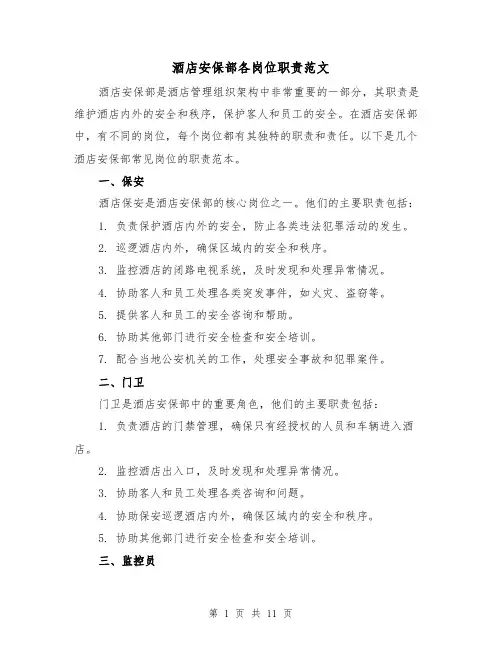 酒店安保部各岗位职责范文

酒店安保部是酒店管理组织架构中非常重要的一部分，其职责是维护酒店内外的安全和秩序，保护客人和员工的安全。在酒店安保部中，有不同的岗位，每个岗位都有其独特的职责和责任。以下是几个酒店安保部常见岗位的职责范本。

一、保安

酒店保安是酒店安保部的核心岗位之一。他们的主要职责包括：

1. 负责保护酒店内外的安全，防止各类违法犯罪活动的发生。

2. 巡逻酒店内外，确保区域内的安全和秩序。

3. 监控酒店的闭路电视系统，及时发现和处理异常情况。

4. 协助客人和员工处理各类突发事件，如火灾、盗窃等。

5. 提供客人和员工的安全咨询和帮助。

6. 协助其他部门进行安全检查和安全培训。

7. 配合当地公安机关的工作，处理安全事故和犯罪案件。

二、门卫

门卫是酒店安保部中的重要角色，他们的主要职责包括：

1. 负责酒店的门禁管理，确保只有经授权的人员和车辆进入酒店。

2. 监控酒店出入口，及时发现和处理异常情况。

3. 协助客人和员工处理各类咨询和问题。

4. 协助保安巡逻酒店内外，确保区域内的安全和秩序。

5. 协助其他部门进行安全检查和安全培训。

三、监控员

第 1 页 共 11 页